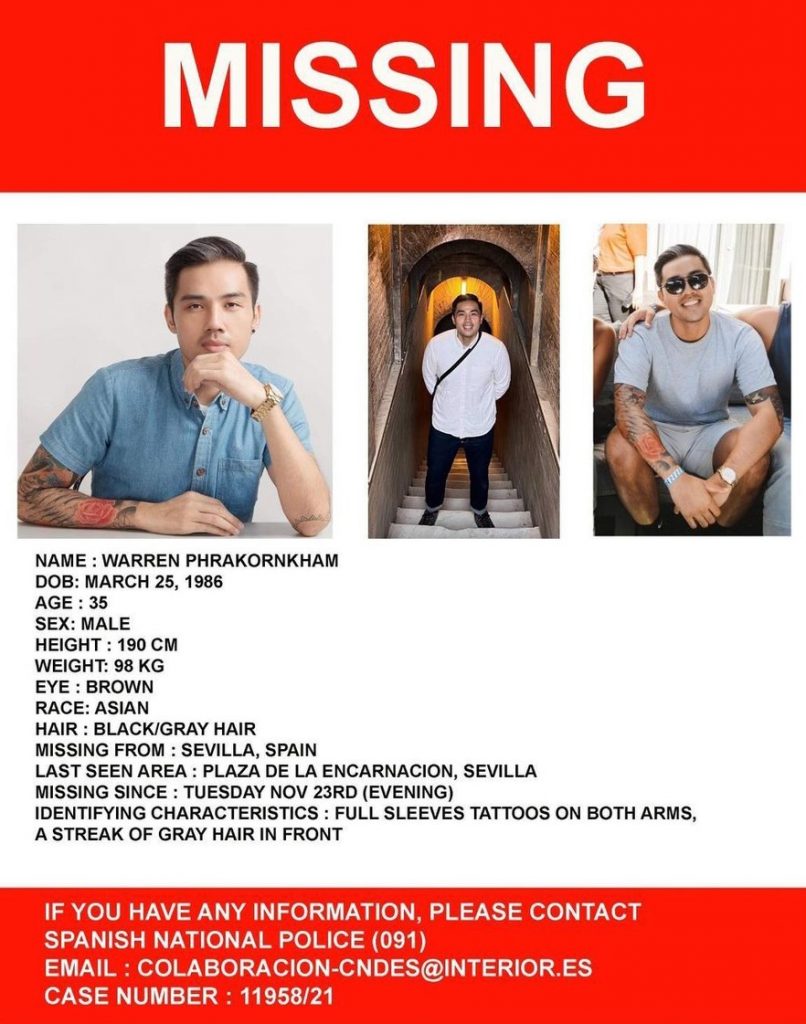 MISSING

NAME : WARREN PHRAKORNKHAM
DOB: MARCH 25, 1986
AGE : 35
SEX: MALE
HEIGHT : 190 CM
WEIGHT: 98 KG
EYE : BROWN
RACE: ASIAN
HAIR : BLACK/GRAY HAIR
MISSING FROM : SEVILLA, SPAIN
LAST SEEN AREA : PLAZA DE LA ENCARNACION, SEVILLA
MISSING SINCE : TUESDAY NOV 23RD (EVENING)
IDENTIFYING CHARACTERISTICS : FULL SLEEVES TATTOOS ON BOTH ARMS, A STREAK OF GRAY HAIR IN FRONT

IF YOU HAVE ANY INFORMATION, PLEASE CONTACT
SPANISH NATIONAL POLICE (091)
EMAIL : COLABORACION-CNDES@INTERIOR.ES
CASE NUMBER : 11958/21